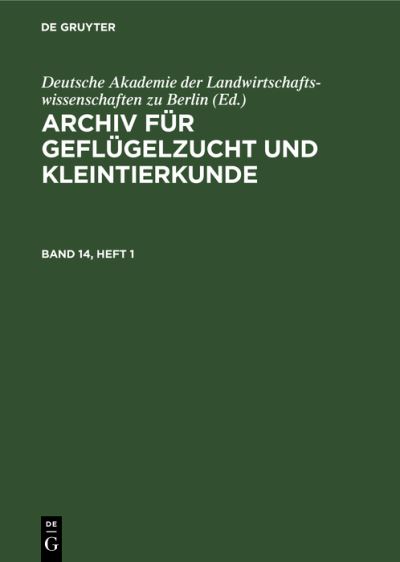 DE GRUYTER

Deutsche Akademie der Landwirtschaftswissenschaften zu Berlin (Ed.)

ARCHIV FÜR GEFLÜGELZUCHT UND KLEINTIERKUNDE

BAND 14, HEFT 1

DE G